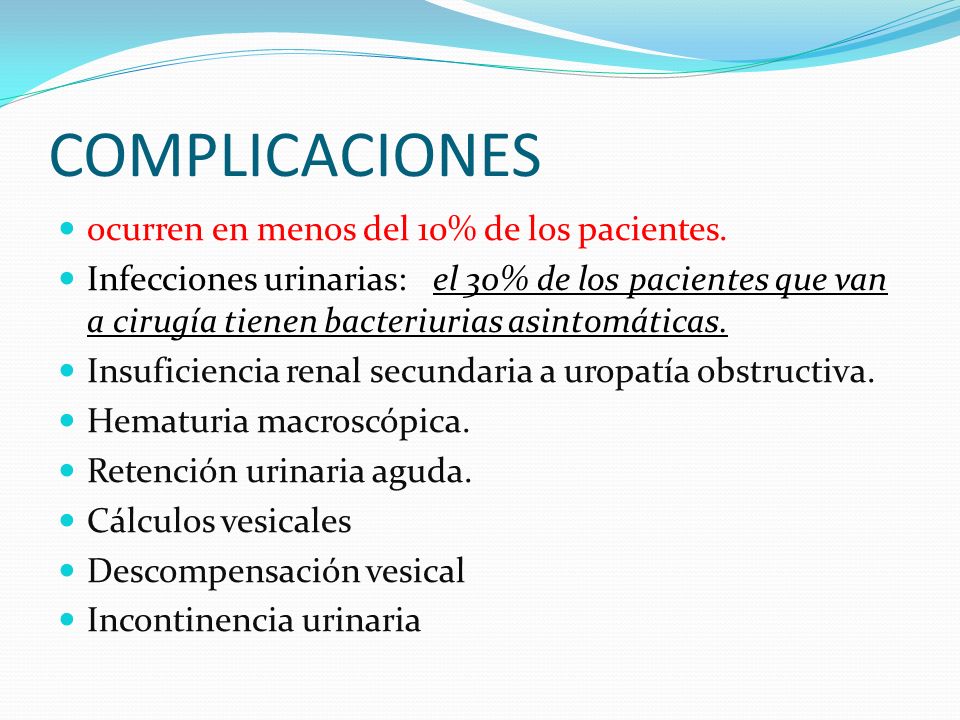 COMPLICACIONES

- ocurren en menos del 10% de los pacientes.
- Infecciones urinarias: el 30% de los pacientes que van a cirugía tienen bacteriurias asintomáticas.
- Insuficiencia renal secundaria a uropatía obstructiva.
- Hematuria macroscópica.
- Retención urinaria aguda.
- Cálculos vesicales
- Descompensación vesical
- Incontinencia urinaria